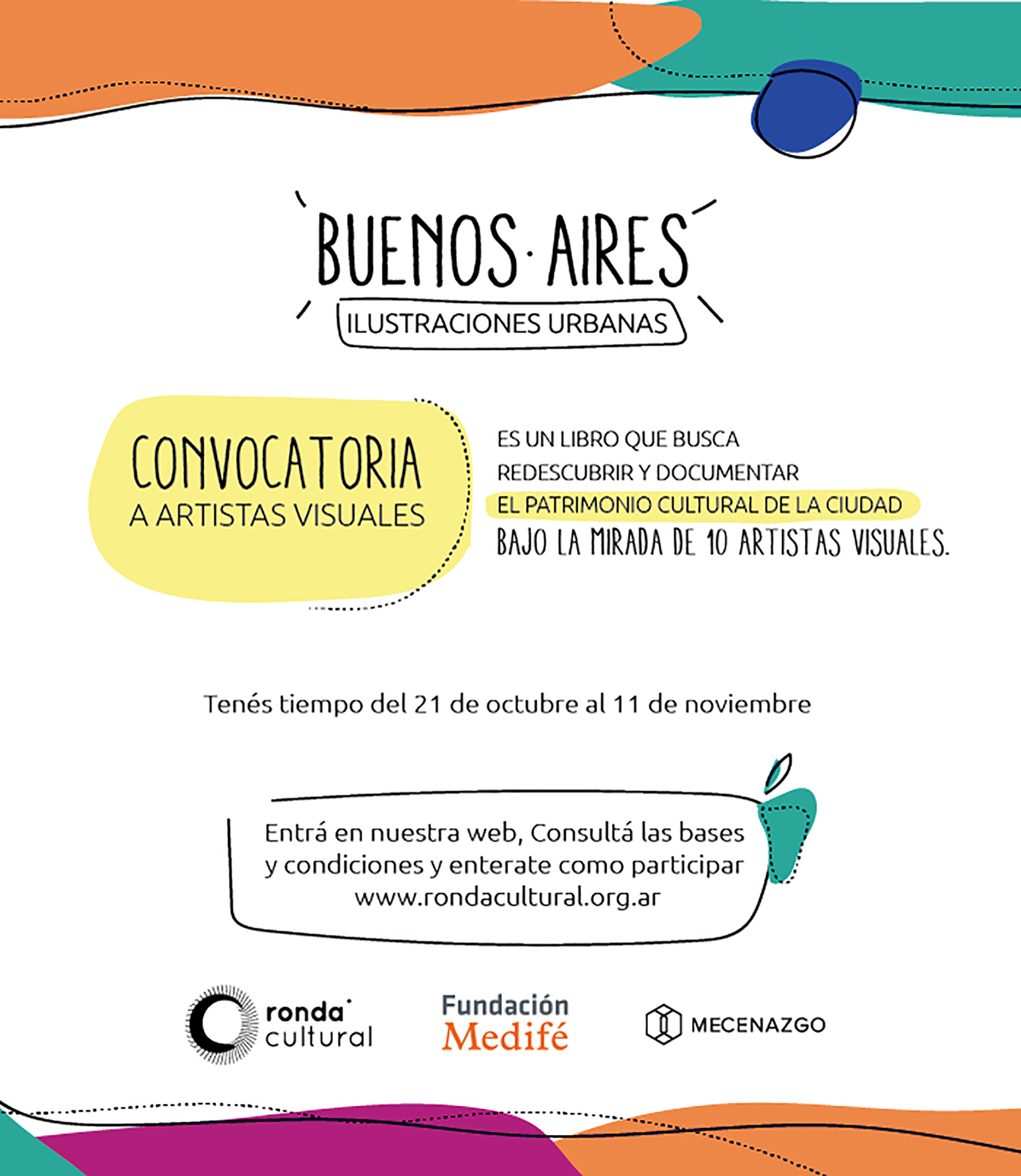 BUENOS · AIRES
ILUSTRACIONES URBANAS

CONVOCATORIA
A ARTISTAS VISUALES

ES UN LIBRO QUE BUSCA REDESCUBRIR Y DOCUMENTAR EL PATRIMONIO CULTURAL DE LA CIUDAD BAJO LA MIRADA DE 10 ARTISTAS VISUALES.

Tenés tiempo del 21 de octubre al 11 de noviembre

Entrá en nuestra web, Consultá las bases y condiciones y enterate como participar
www.rondacultural.org.ar

ronda cultural

Fundación Medifé

MECENAZGO